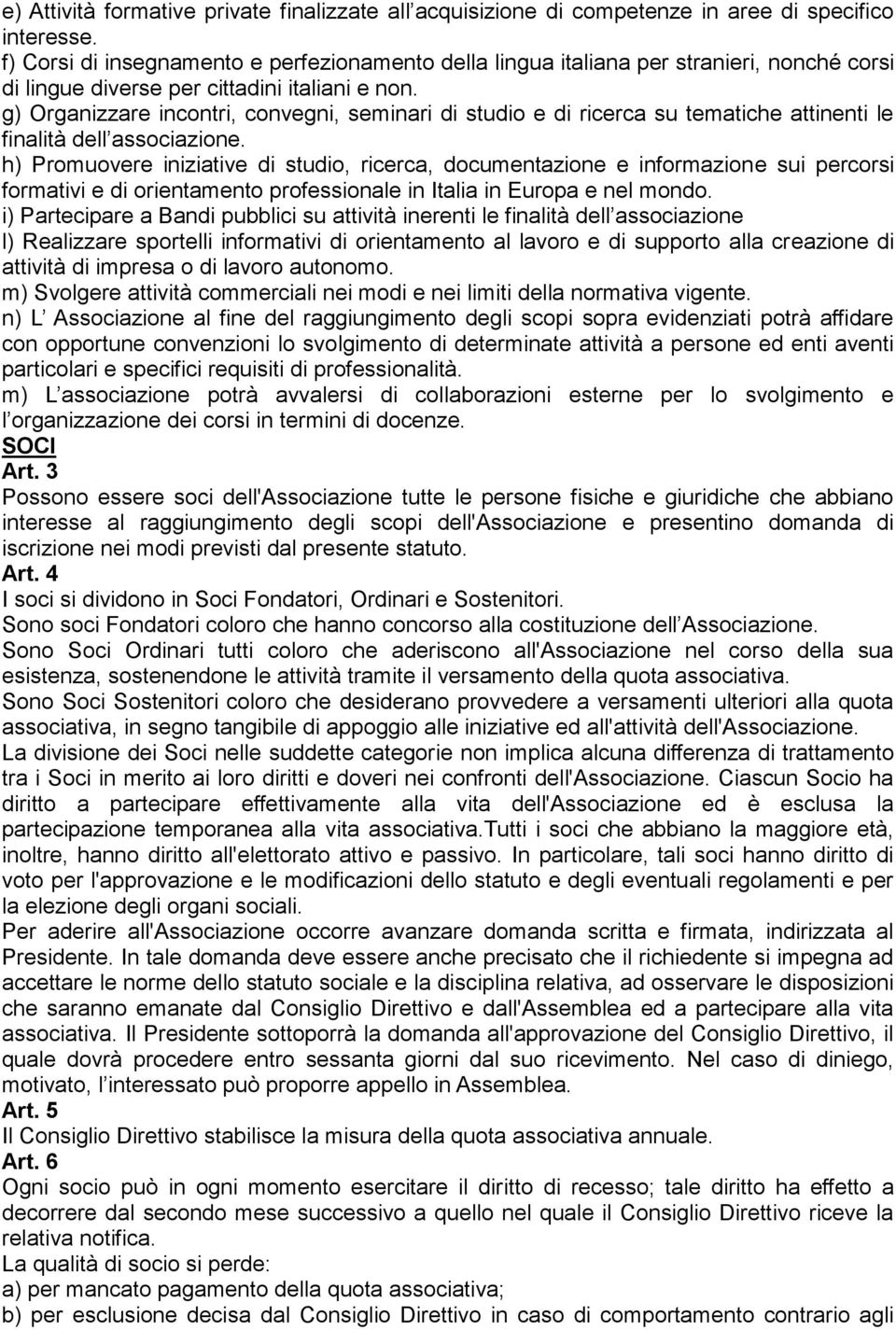 e) Attività formative private finalizzate all acquisizione di competenze in aree di specifico interesse.
f) Corsi di insegnamento e perfezionamento della lingua italiana per stranieri, nonché corsi di lingue diverse per cittadini italiani e non.
g) Organizzare incontri, convegni, seminari di studio e di ricerca su tematiche attinenti le finalità dell associazione.
h) Promuovere iniziative di studio, ricerca, documentazione e informazione sui percorsi formativi e di orientamento professionale in Italia in Europa e nel mondo.
i) Partecipare a Bandi pubblici su attività inerenti le finalità dell associazione
l) Realizzare sportelli informativi di orientamento al lavoro e di supporto alla creazione di attività di impresa o di lavoro autonomo.
m) Svolgere attività commerciali nei modi e nei limiti della normativa vigente.
n) L Associazione al fine del raggiungimento degli scopi sopra evidenziati potrà affidare con opportune convenzioni lo svolgimento di determinate attività a persone ed enti aventi particolari e specifici requisiti di professionalità.
m) L associazione potrà avvalersi di collaborazioni esterne per lo svolgimento e l organizzazione dei corsi in termini di docenze.
SOCI
Art. 3
Possono essere soci dell'Associazione tutte le persone fisiche e giuridiche che abbiano interesse al raggiungimento degli scopi dell'Associazione e presentino domanda di iscrizione nei modi previsti dal presente statuto.
Art. 4
I soci si dividono in Soci Fondatori, Ordinari e Sostenitori.
Sono soci Fondatori coloro che hanno concorso alla costituzione dell Associazione.
Sono Soci Ordinari tutti coloro che aderiscono all'Associazione nel corso della sua esistenza, sostenendone le attività tramite il versamento della quota associativa.
Sono Soci Sostenitori coloro che desiderano provvedere a versamenti ulteriori alla quota associativa, in segno tangibile di appoggio alle iniziative ed all'attività dell'Associazione.
La divisione dei Soci nelle suddette categorie non implica alcuna differenza di trattamento tra i Soci in merito ai loro diritti e doveri nei confronti dell'Associazione. Ciascun Socio ha diritto a partecipare effettivamente alla vita dell'Associazione ed è esclusa la partecipazione temporanea alla vita associativa.Tutti i soci che abbiano la maggiore età, inoltre, hanno diritto all'elettorato attivo e passivo. In particolare, tali soci hanno diritto di voto per l'approvazione e le modificazioni dello statuto e degli eventuali regolamenti e per la elezione degli organi sociali.
Per aderire all'Associazione occorre avanzare domanda scritta e firmata, indirizzata al Presidente. In tale domanda deve essere anche precisato che il richiedente si impegna ad accettare le norme dello statuto sociale e la disciplina relativa, ad osservare le disposizioni che saranno emanate dal Consiglio Direttivo e dall'Assemblea ed a partecipare alla vita associativa. Il Presidente sottoporrà la domanda all'approvazione del Consiglio Direttivo, il quale dovrà procedere entro sessanta giorni dal suo ricevimento. Nel caso di diniego, motivato, l interessato può proporre appello in Assemblea.
Art. 5
Il Consiglio Direttivo stabilisce la misura della quota associativa annuale.
Art. 6
Ogni socio può in ogni momento esercitare il diritto di recesso; tale diritto ha effetto a decorrere dal secondo mese successivo a quello nel quale il Consiglio Direttivo riceve la relativa notifica.
La qualità di socio si perde:
a) per mancato pagamento della quota associativa;
b) per esclusione decisa dal Consiglio Direttivo in caso di comportamento contrario agli